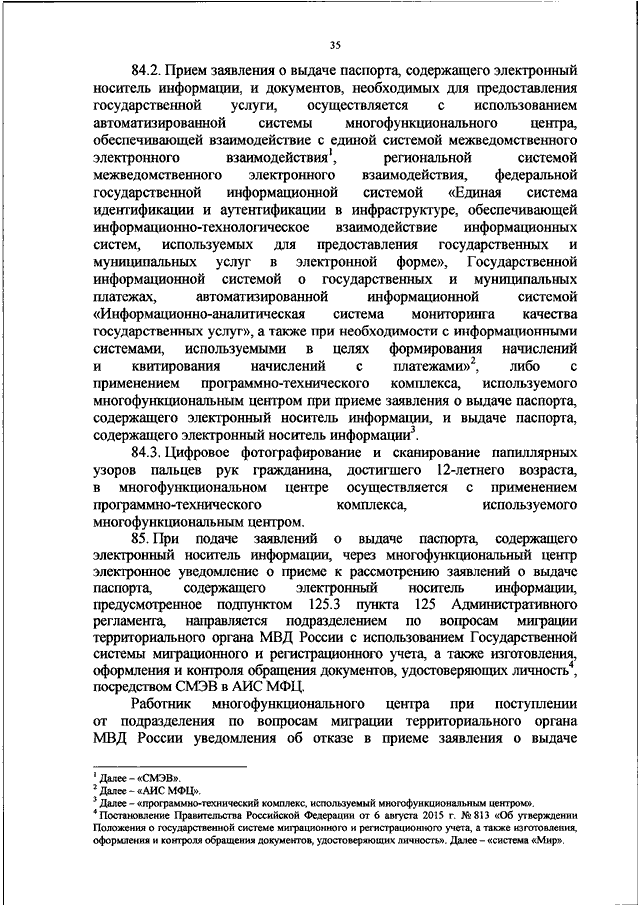 35

84.2. Прием заявления о выдаче паспорта, содержащего электронный носитель информации, и документов, необходимых для предоставления государственной услуги, осуществляется с использованием автоматизированной системы многофункционального центра, обеспечивающей взаимодействие с единой системой межведомственного электронного взаимодействия$^1$, региональной системой межведомственного электронного взаимодействия, федеральной государственной информационной системой «Единая система идентификации и аутентификации в инфраструктуре, обеспечивающей информационно-технологическое взаимодействие информационных систем, используемых для предоставления государственных и муниципальных услуг в электронной форме», Государственной информационной системой о государственных и муниципальных платежах, автоматизированной информационной системой «Информационно-аналитическая система мониторинга качества государственных услуг», а также при необходимости с информационными системами, используемыми в целях формирования начислений и квитирования начислений с платежами»$^2$, либо с применением программно-технического комплекса, используемого многофункциональным центром при приеме заявления о выдаче паспорта, содержащего электронный носитель информации, и выдаче паспорта, содержащего электронный носитель информации$^3$.

84.3. Цифровое фотографирование и сканирование папиллярных узоров пальцев рук гражданина, достигшего 12-летнего возраста, в многофункциональном центре осуществляется с применением программно-технического комплекса, используемого многофункциональным центром.

85. При подаче заявлений о выдаче паспорта, содержащего электронный носитель информации, через многофункциональный центр электронное уведомление о приеме к рассмотрению заявлений о выдаче паспорта, содержащего электронный носитель информации, предусмотренное подпунктом 125.3 пункта 125 Административного регламента, направляется подразделением по вопросам миграции территориального органа МВД России с использованием Государственной системы миграционного и регистрационного учета, а также изготовления, оформления и контроля обращения документов, удостоверяющих личность$^4$, посредством СМЭВ в АИС МФЦ.

Работник многофункционального центра при поступлении от подразделения по вопросам миграции территориального органа МВД России уведомления об отказе в приеме заявления о выдаче

$^1$ Далее – «СМЭВ».
$^2$ Далее – «АИС МФЦ».
$^3$ Далее – «программно-технический комплекс, используемый многофункциональным центром».
$^4$ Постановление Правительства Российской Федерации от 6 августа 2015 г. № 813 «Об утверждении Положения о государственной системе миграционного и регистрационного учета, а также изготовления, оформления и контроля обращения документов, удостоверяющих личность». Далее – «система «Мир».